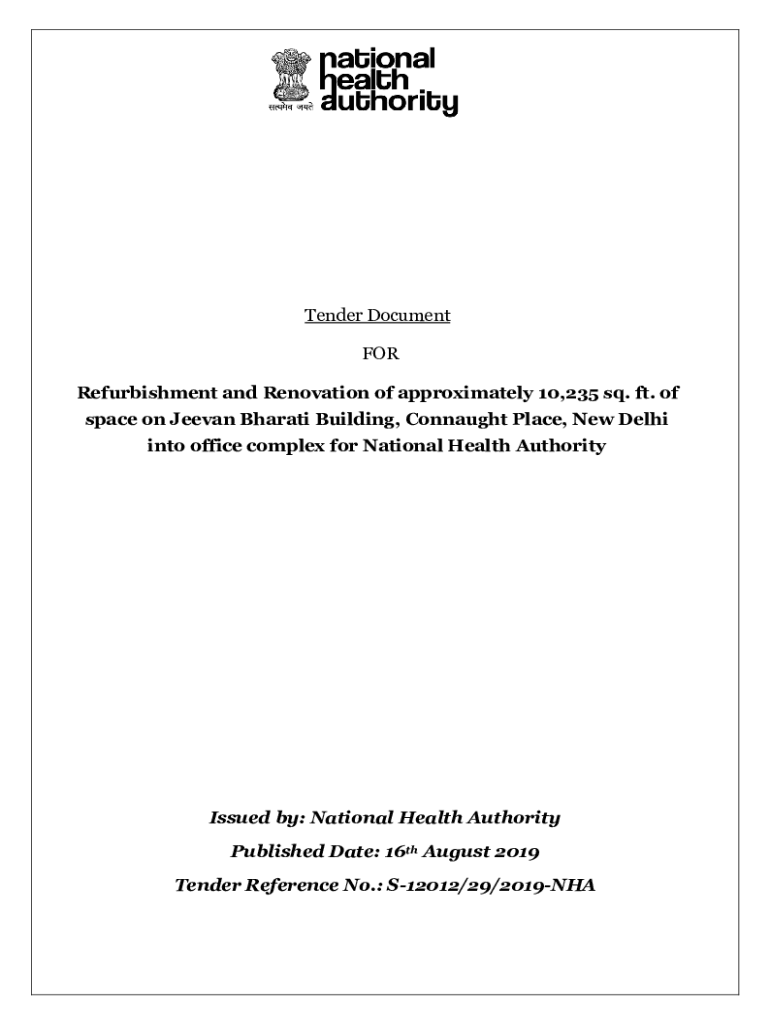 सत्यमेव जयते national health authority

Tender Document

FOR

Refurbishment and Renovation of approximately 10,235 sq. ft. of space on Jeevan Bharati Building, Connaught Place, New Delhi into office complex for National Health Authority

Issued by: National Health Authority

Published Date: 16th August 2019

Tender Reference No.: S-12012/29/2019-NHA